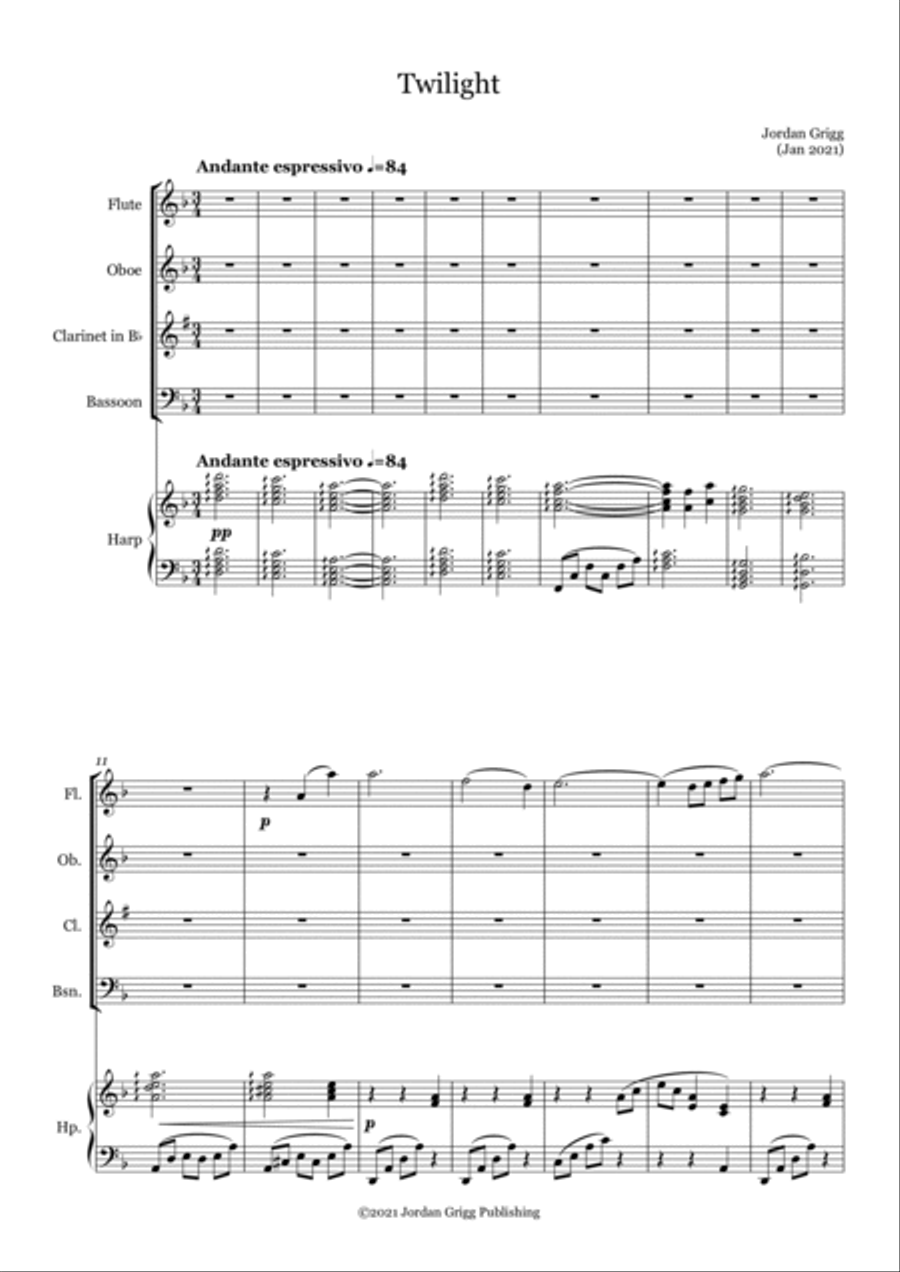 Twilight

Jordan Grigg
(Jan 2021)

Andante espressivo ♩=84

Flute

Oboe

Clarinet in B♭

Bassoon

Andante espressivo ♩=84

Harp

pp

11

Fl.

p

Ob.

Cl.

Bsn.

Hp.

p

©2021 Jordan Grigg Publishing